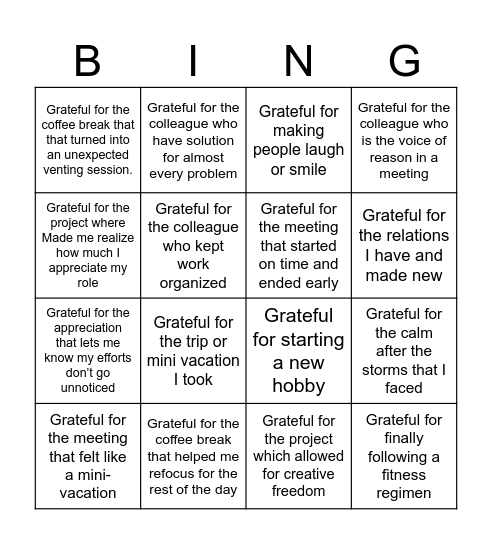 | B | I | N | G |
|---|---|---|---|
| Grateful for the coffee break that that turned into an unexpected venting session. | Grateful for the colleague who have solution for almost every problem | Grateful for making people laugh or smile | Grateful for the colleague who is the voice of reason in a meeting |
| Grateful for the project where Made me realize how much I appreciate my role | Grateful for the colleague who kept work organized | Grateful for the meeting that started on time and ended early | Grateful for the relations I have and made new |
| Grateful for the appreciation that lets me know my efforts don't go unnoticed | Grateful for the trip or mini vacation I took | Grateful for starting a new hobby | Grateful for the calm after the storms that I faced |
| Grateful for the meeting that felt like a mini-vacation | Grateful for the coffee break that helped me refocus for the rest of the day | Grateful for the project which allowed for creative freedom | Grateful for finally following a fitness regimen |